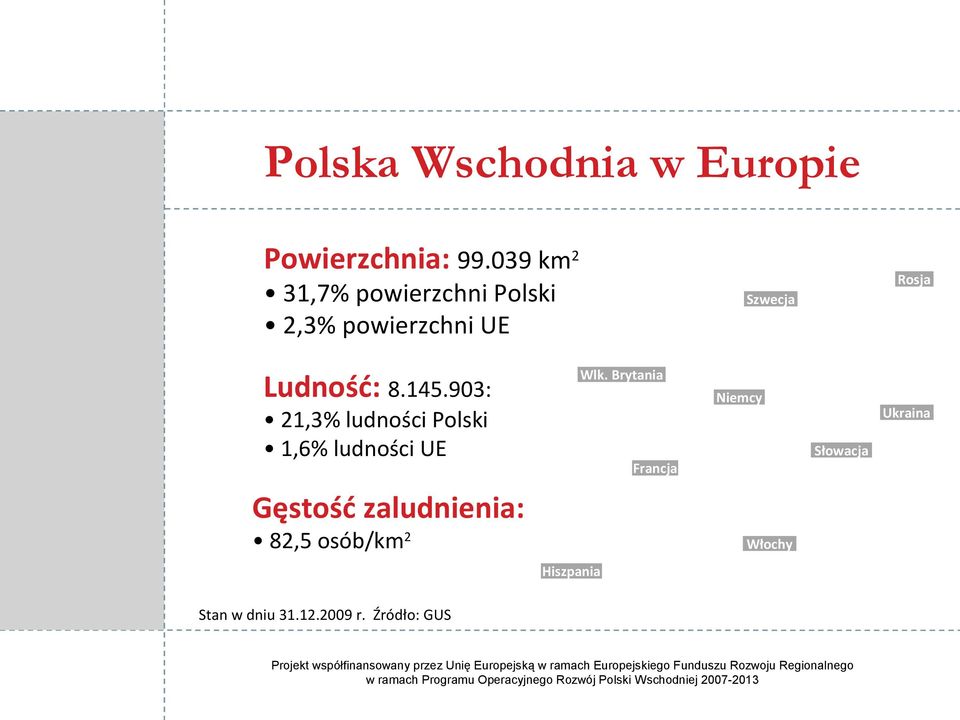 Polska Wschodnia w Europie

Powierzchnia: 99.039 km$^2$
• 31,7% powierzchni Polski
• 2,3% powierzchni UE

Ludność: 8.145.903:
• 21,3% ludności Polski
• 1,6% ludności UE

Gęstość zaludnienia:
• 82,5 osób/km$^2$

Rosja
Szwecja
Wlk. Brytania
Niemcy
Ukraina
Słowacja
Francja
Włochy
Hiszpania

Stan w dniu 31.12.2009 r. Źródło: GUS

Projekt współfinansowany przez Unię Europejską w ramach Europejskiego Funduszu Rozwoju Regionalnego w ramach Programu Operacyjnego Rozwój Polski Wschodniej 2007-2013